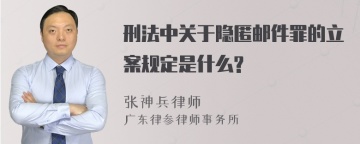 刑法中关于隐匿邮件罪的立案规定是什么?

张神兵律师
广东律参律师事务所